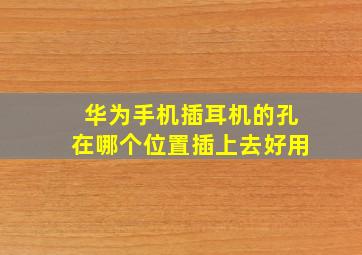 华为手机插耳机的孔
在哪个位置插上去好用